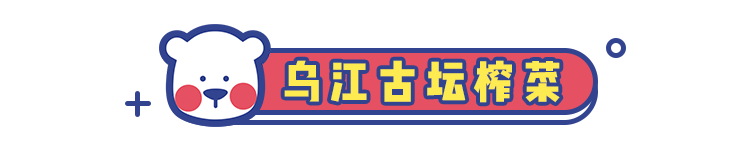 乌江古坛榨菜